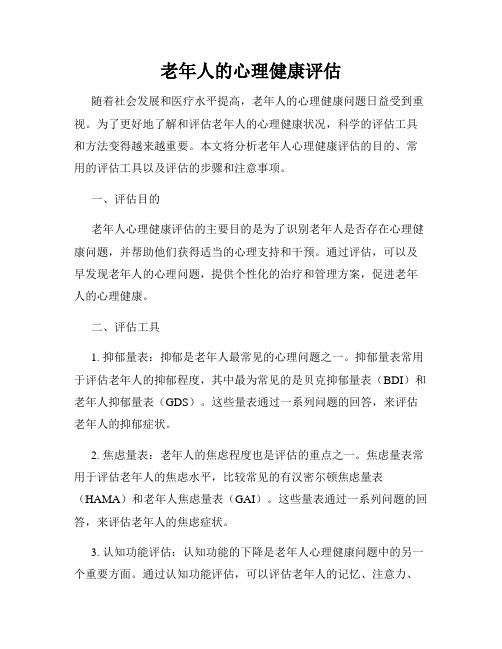 老年人的心理健康评估

随着社会发展和医疗水平提高，老年人的心理健康问题日益受到重视。为了更好地了解和评估老年人的心理健康状况，科学的评估工具和方法变得越来越重要。本文将分析老年人心理健康评估的目的、常用的评估工具以及评估的步骤和注意事项。

一、评估目的

老年人心理健康评估的主要目的是为了识别老年人是否存在心理健康问题，并帮助他们获得适当的心理支持和干预。通过评估，可以及早发现老年人的心理问题，提供个性化的治疗和管理方案，促进老年人的心理健康。

二、评估工具

1. 抑郁量表：抑郁是老年人最常见的心理问题之一。抑郁量表常用于评估老年人的抑郁程度，其中最为常见的是贝克抑郁量表（BDI）和老年人抑郁量表（GDS）。这些量表通过一系列问题的回答，来评估老年人的抑郁症状。

2. 焦虑量表：老年人的焦虑程度也是评估的重点之一。焦虑量表常用于评估老年人的焦虑水平，比较常见的有汉密尔顿焦虑量表（HAMA）和老年人焦虑量表（GAI）。这些量表通过一系列问题的回答，来评估老年人的焦虑症状。

3. 认知功能评估：认知功能的下降是老年人心理健康问题中的另一个重要方面。通过认知功能评估，可以评估老年人的记忆、注意力、